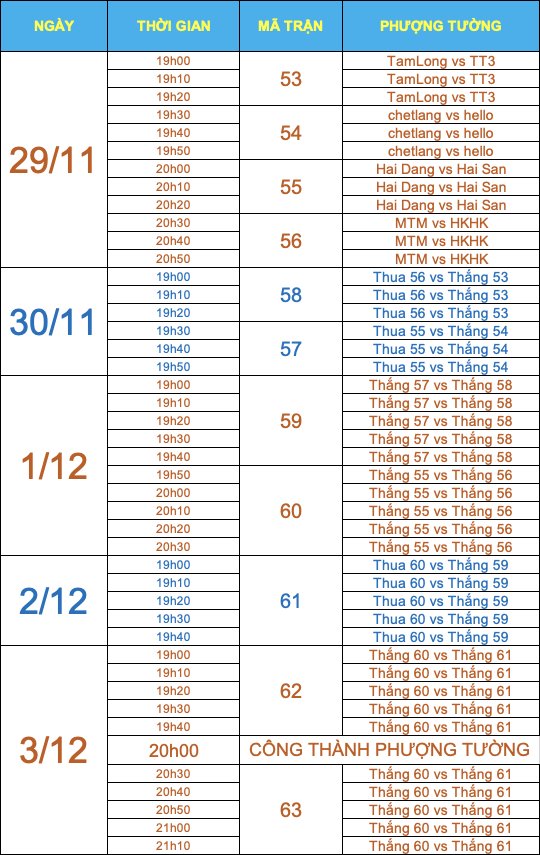 | NGÀY | THỜI GIAN | MÃ TRẬN | PHƯỢNG TƯỜNG |
|---|---|---|---|
| 29/11 | 19h00 | 53 | TamLong vs TT3 |
|  | 19h10 |  | TamLong vs TT3 |
|  | 19h20 |  | TamLong vs TT3 |
|  | 19h30 | 54 | chetlang vs hello |
|  | 19h40 |  | chetlang vs hello |
|  | 19h50 |  | chetlang vs hello |
|  | 20h00 | 55 | Hai Dang vs Hai San |
|  | 20h10 |  | Hai Dang vs Hai San |
|  | 20h20 |  | Hai Dang vs Hai San |
|  | 20h30 | 56 | MTM vs HKHK |
|  | 20h40 |  | MTM vs HKHK |
|  | 20h50 |  | MTM vs HKHK |
| 30/11 | 19h00 | 58 | Thua 56 vs Thắng 53 |
|  | 19h10 |  | Thua 56 vs Thắng 53 |
|  | 19h20 |  | Thua 56 vs Thắng 53 |
|  | 19h30 | 57 | Thua 55 vs Thắng 54 |
|  | 19h40 |  | Thua 55 vs Thắng 54 |
|  | 19h50 |  | Thua 55 vs Thắng 54 |
| 1/12 | 19h00 | 59 | Thắng 57 vs Thắng 58 |
|  | 19h10 |  | Thắng 57 vs Thắng 58 |
|  | 19h20 |  | Thắng 57 vs Thắng 58 |
|  | 19h30 |  | Thắng 57 vs Thắng 58 |
|  | 19h40 |  | Thắng 57 vs Thắng 58 |
|  | 19h50 | 60 | Thắng 55 vs Thắng 56 |
|  | 20h00 |  | Thắng 55 vs Thắng 56 |
|  | 20h10 |  | Thắng 55 vs Thắng 56 |
|  | 20h20 |  | Thắng 55 vs Thắng 56 |
|  | 20h30 |  | Thắng 55 vs Thắng 56 |
| 2/12 | 19h00 | 61 | Thua 60 vs Thắng 59 |
|  | 19h10 |  | Thua 60 vs Thắng 59 |
|  | 19h20 |  | Thua 60 vs Thắng 59 |
|  | 19h30 |  | Thua 60 vs Thắng 59 |
|  | 19h40 |  | Thua 60 vs Thắng 59 |
| 3/12 | 19h00 | 62 | Thắng 60 vs Thắng 61 |
|  | 19h10 |  | Thắng 60 vs Thắng 61 |
|  | 19h20 |  | Thắng 60 vs Thắng 61 |
|  | 19h30 |  | Thắng 60 vs Thắng 61 |
|  | 19h40 |  | Thắng 60 vs Thắng 61 |
|  | 20h00 | CÔNG THÀNH PHƯỢNG TƯỜNG |  |
|  | 20h30 | 63 | Thắng 60 vs Thắng 61 |
|  | 20h40 |  | Thắng 60 vs Thắng 61 |
|  | 20h50 |  | Thắng 60 vs Thắng 61 |
|  | 21h00 |  | Thắng 60 vs Thắng 61 |
|  | 21h10 |  | Thắng 60 vs Thắng 61 |